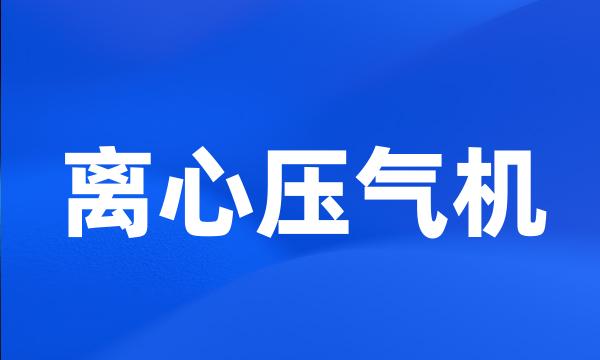 离心压气机